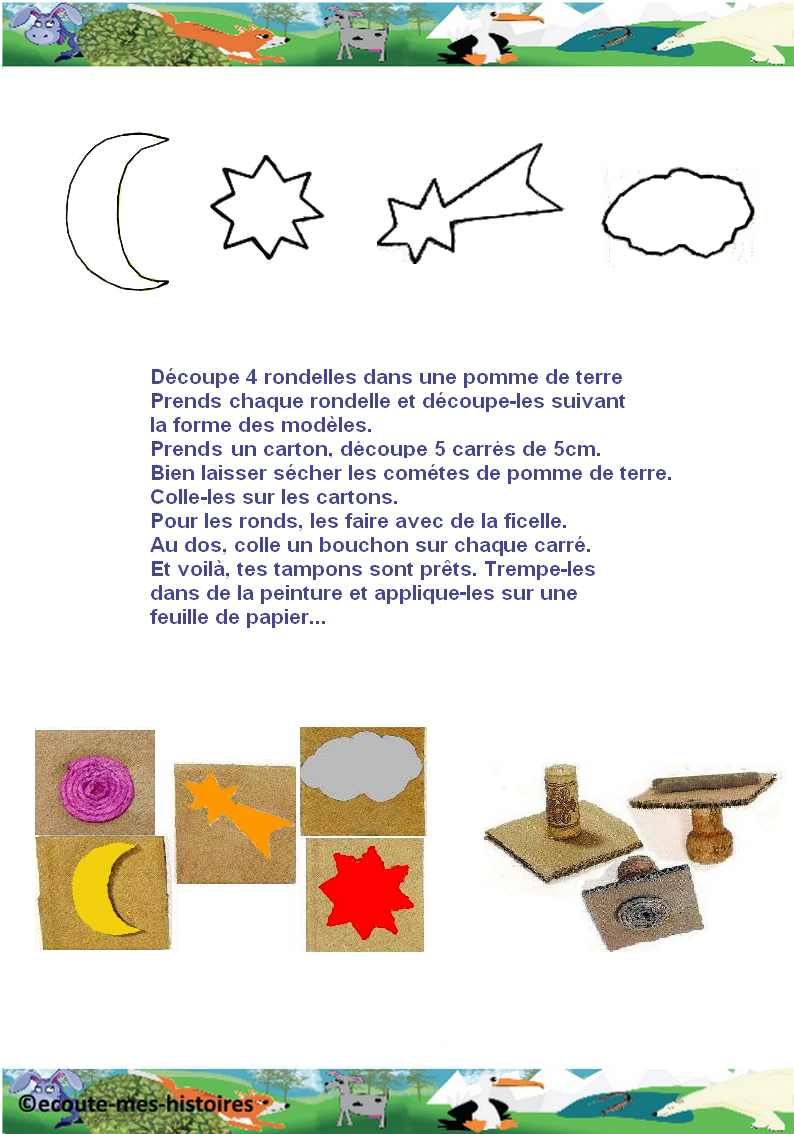 Découpe 4 rondelles dans une pomme de terre
Prends chaque rondelle et découpe-les suivant
la forme des modèles.
Prends un carton, découpe 5 carrés de 5cm.
Bien laisser sécher les cométes de pomme de terre.
Colle-les sur les cartons.
Pour les ronds, les faire avec de la ficelle.
Au dos, colle un bouchon sur chaque carré.
Et voilà, tes tampons sont prêts. Trempe-les
dans de la peinture et applique-les sur une
feuille de papier...

©ecoute-mes-histoires